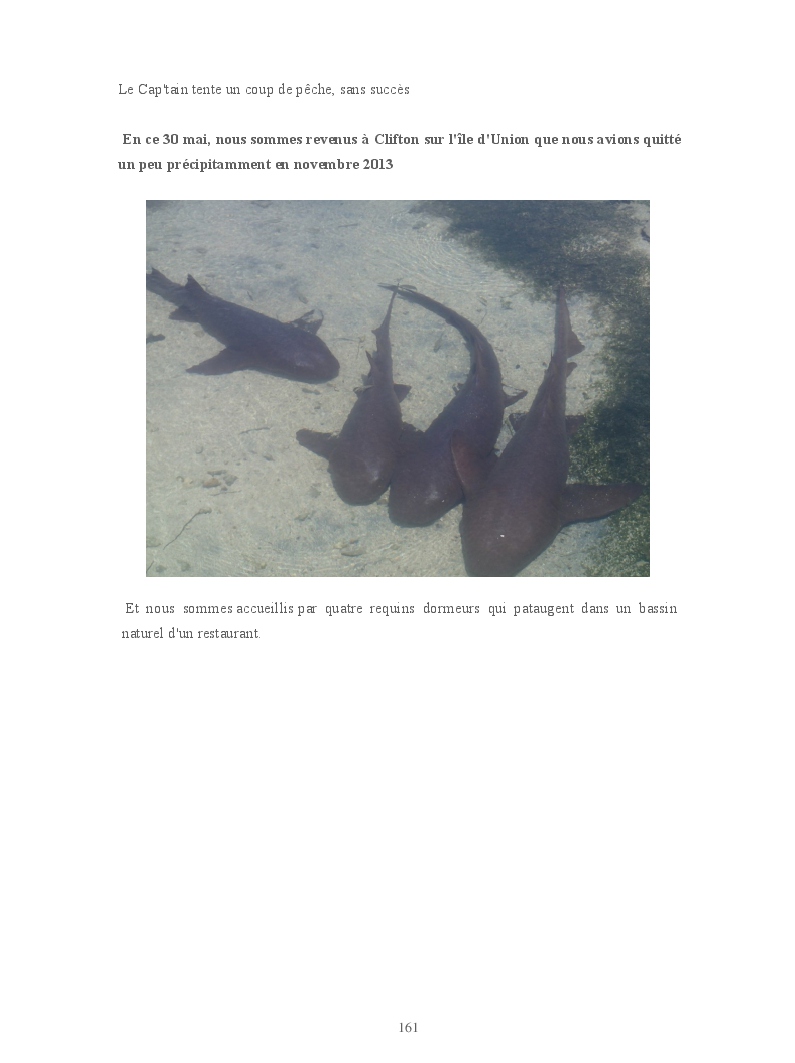 Le Cap'tain tente un coup de pêche, sans succès

En ce 30 mai, nous sommes revenus à Clifton sur l'île d'Union que nous avions quitté un peu précipitamment en novembre 2013

Et nous sommes accueillis par quatre requins dormeurs qui pataugent dans un bassin naturel d'un restaurant.

161